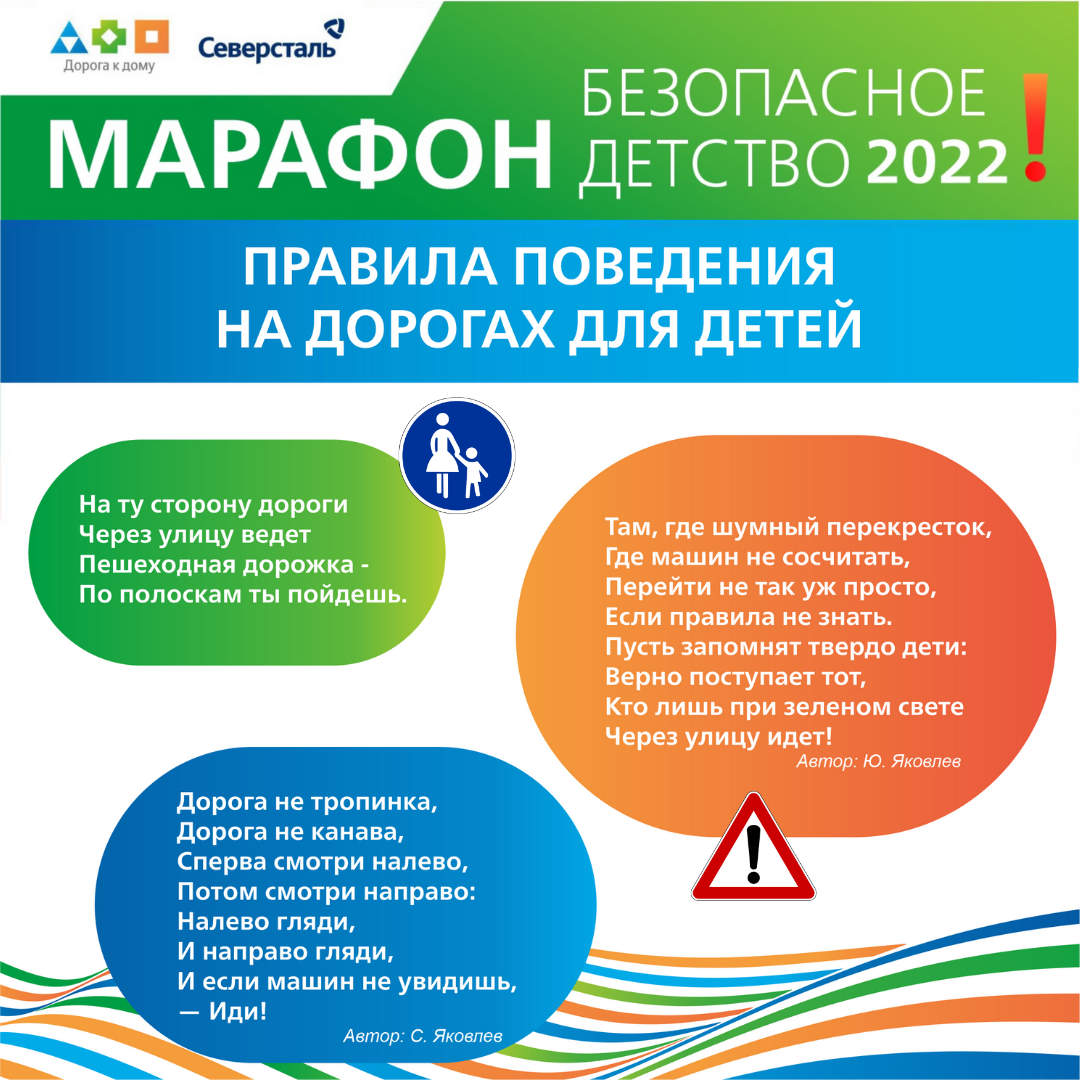 Дорога к дому

Северсталь

МАРАФОН БЕЗОПАСНОЕ ДЕТСТВО 2022 !

ПРАВИЛА ПОВЕДЕНИЯ НА ДОРОГАХ ДЛЯ ДЕТЕЙ

На ту сторону дороги
Через улицу ведет
Пешеходная дорожка -
По полоскам ты пойдешь.

Там, где шумный перекресток,
Где машин не сосчитать,
Перейти не так уж просто,
Если правила не знать.
Пусть запомнят твердо дети:
Верно поступает тот,
Кто лишь при зеленом свете
Через улицу идет!
Автор: Ю. Яковлев

Дорога не тропинка,
Дорога не канава,
Сперва смотри налево,
Потом смотри направо:
Налево гляди,
И направо гляди,
И если машин не увидишь,
— Иди!
Автор: С. Яковлев